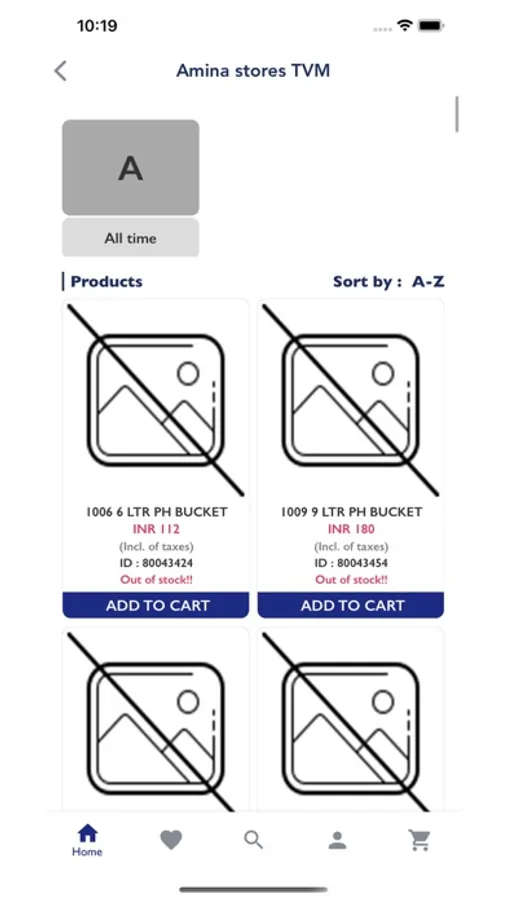 10:19

Amina stores TVM

A

All time

Products

Sort by : A-Z

1006 6 LTR PH BUCKET
INR 112
(Incl. of taxes)
ID : 80043424
Out of stock!!
ADD TO CART

1009 9 LTR PH BUCKET
INR 180
(Incl. of taxes)
ID : 80043454
Out of stock!!
ADD TO CART

Home